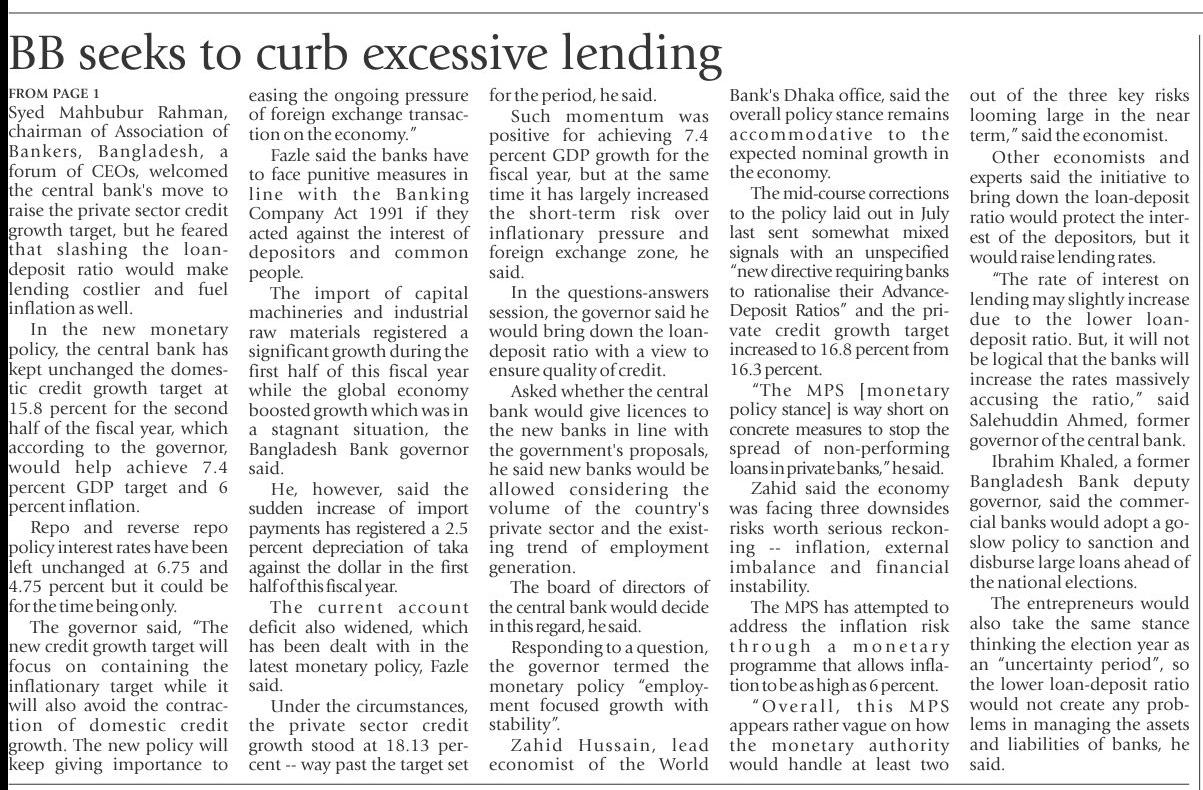 BB seeks to curb excessive lending

FROM PAGE 1
Syed Mahbubur Rahman, chairman of Association of Bankers, Bangladesh, a forum of CEOs, welcomed the central bank's move to raise the private sector credit growth target, but he feared that slashing the loan-deposit ratio would make lending costlier and fuel inflation as well.

In the new monetary policy, the central bank has kept unchanged the domestic credit growth target at 15.8 percent for the second half of the fiscal year, which according to the governor, would help achieve 7.4 percent GDP target and 6 percent inflation.

Repo and reverse repo policy interest rates have been left unchanged at 6.75 and 4.75 percent but it could be for the time being only.

The governor said, "The new credit growth target will focus on containing the inflationary target while it will also avoid the contraction of domestic credit growth. The new policy will keep giving importance to easing the ongoing pressure of foreign exchange transaction on the economy."

Fazle said the banks have to face punitive measures in line with the Banking Company Act 1991 if they acted against the interest of depositors and common people.

The import of capital machineries and industrial raw materials registered a significant growth during the first half of this fiscal year while the global economy boosted growth which was in a stagnant situation, the Bangladesh Bank governor said.

He, however, said the sudden increase of import payments has registered a 2.5 percent depreciation of taka against the dollar in the first half of this fiscal year.

The current account deficit also widened, which has been dealt with in the latest monetary policy, Fazle said.

Under the circumstances, the private sector credit growth stood at 18.13 percent -- way past the target set for the period, he said.

Such momentum was positive for achieving 7.4 percent GDP growth for the fiscal year, but at the same time it has largely increased the short-term risk over inflationary pressure and foreign exchange zone, he said.

In the questions-answers session, the governor said he would bring down the loan-deposit ratio with a view to ensure quality of credit.

Asked whether the central bank would give licences to the new banks in line with the government's proposals, he said new banks would be allowed considering the volume of the country's private sector and the existing trend of employment generation.

The board of directors of the central bank would decide in this regard, he said.

Responding to a question, the governor termed the monetary policy "employment focused growth with stability".

Zahid Hussain, lead economist of the World Bank's Dhaka office, said the overall policy stance remains accommodative to the expected nominal growth in the economy.

The mid-course corrections to the policy laid out in July last sent somewhat mixed signals with an unspecified "new directive requiring banks to rationalise their Advance-Deposit Ratios" and the private credit growth target increased to 16.8 percent from 16.3 percent.

"The MPS [monetary policy stance] is way short on concrete measures to stop the spread of non-performing loans in private banks," he said.

Zahid said the economy was facing three downsides risks worth serious reckoning -- inflation, external imbalance and financial instability.

The MPS has attempted to address the inflation risk through a monetary programme that allows inflation to be as high as 6 percent.

"Overall, this MPS appears rather vague on how the monetary authority would handle at least two out of the three key risks looming large in the near term," said the economist.

Other economists and experts said the initiative to bring down the loan-deposit ratio would protect the interest of the depositors, but it would raise lending rates.

"The rate of interest on lending may slightly increase due to the lower loan-deposit ratio. But, it will not be logical that the banks will increase the rates massively accusing the ratio," said Salehuddin Ahmed, former governor of the central bank.

Ibrahim Khaled, a former Bangladesh Bank deputy governor, said the commercial banks would adopt a go-slow policy to sanction and disburse large loans ahead of the national elections.

The entrepreneurs would also take the same stance thinking the election year as an "uncertainty period", so the lower loan-deposit ratio would not create any problems in managing the assets and liabilities of banks, he said.